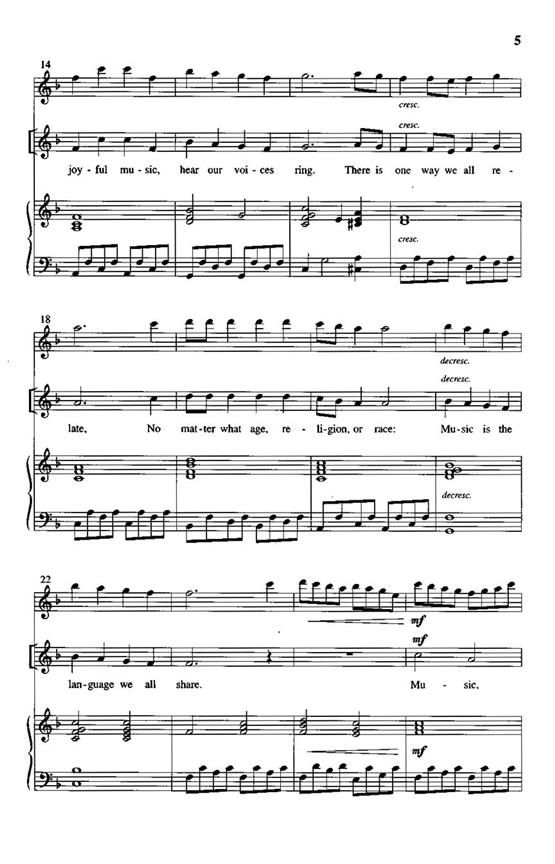 5

14

cresc.

cresc.

joy - ful mu - sic, hear our voi - ces ring. There is one way we all re -

cresc.

18

decresc.

decresc.

late, No mat - ter what age, re - li - gion, or race: Mu - sic is the

decresc.

22

mf

mf

lan - guage we all share. Mu - sic,

mf